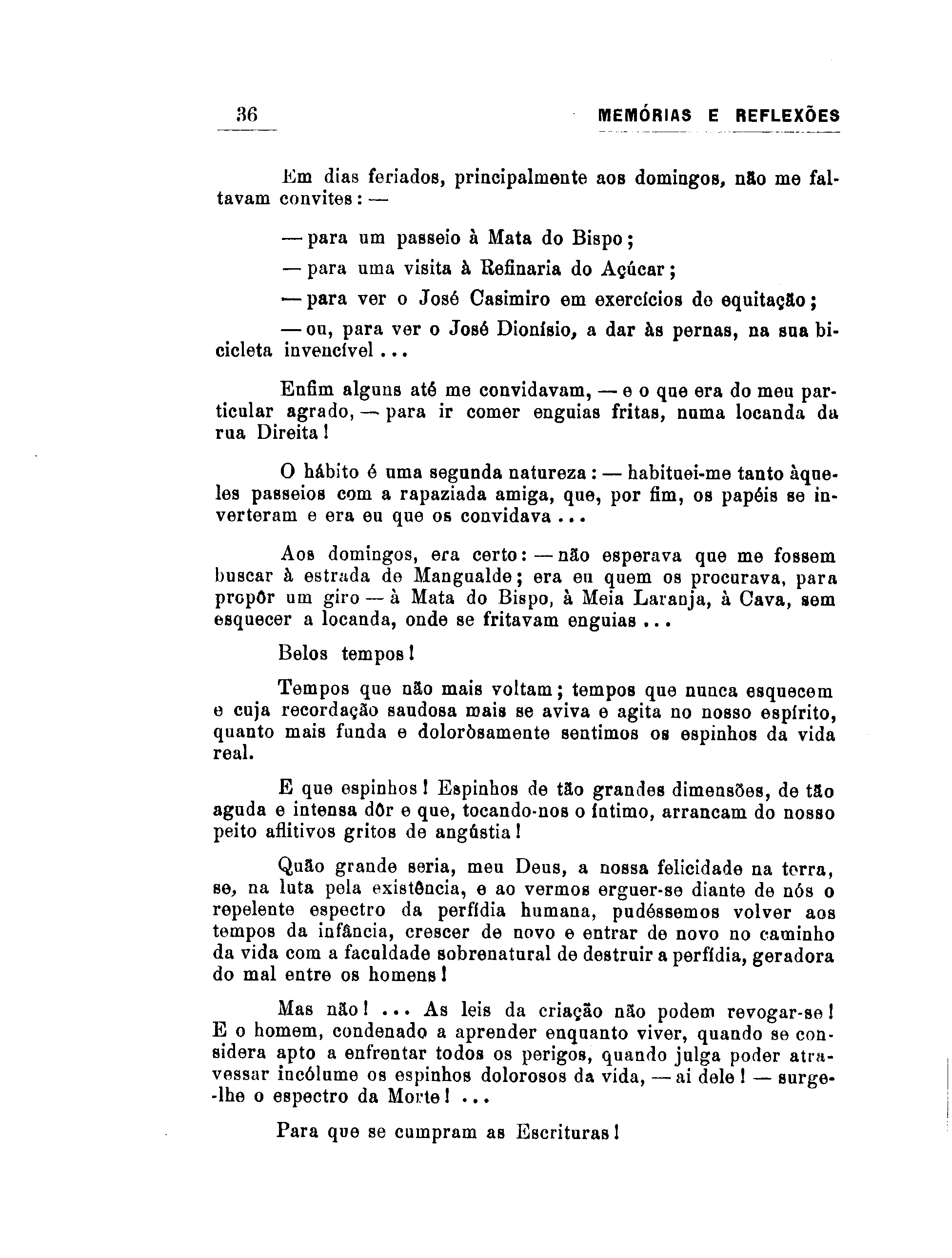 36 MEMÓRIAS E REFLEXÕES

Em dias feriados, principalmente aos domingos, não me faltavam convites: —

— para um passeio à Mata do Bispo;

— para uma visita à Refinaria do Açúcar;

— para ver o José Casimiro em exercícios de equitação;

— ou, para ver o José Dionísio, a dar às pernas, na sua bicicleta invencível...

Enfim alguns até me convidavam, — e o que era do meu particular agrado, — para ir comer enguias fritas, numa locanda da rua Direita!

O hábito é uma segunda natureza: — habituei-me tanto àqueles passeios com a rapaziada amiga, que, por fim, os papéis se inverteram e era eu que os convidava...

Aos domingos, era certo: — não esperava que me fossem buscar à estrada de Mangualde; era eu quem os procurava, para propôr um giro — à Mata do Bispo, à Meia Laranja, à Cava, sem esquecer a locanda, onde se fritavam enguias...

Belos tempos!

Tempos que não mais voltam; tempos que nunca esquecem e cuja recordação saudosa mais se aviva e agita no nosso espírito, quanto mais funda e doloròsamente sentimos os espinhos da vida real.

E que espinhos! Espinhos de tão grandes dimensões, de tão aguda e intensa dôr e que, tocando-nos o íntimo, arrancam do nosso peito aflitivos gritos de angústia!

Quão grande seria, meu Deus, a nossa felicidade na terra, se, na luta pela existência, e ao vermos erguer-se diante de nós o repelente espectro da perfídia humana, pudéssemos volver aos tempos da infância, crescer de novo e entrar de novo no caminho da vida com a faculdade sobrenatural de destruir a perfídia, geradora do mal entre os homens!

Mas não! ... As leis da criação não podem revogar-se! E o homem, condenado a aprender enquanto viver, quando se considera apto a enfrentar todos os perigos, quando julga poder atravessar incólume os espinhos dolorosos da vida, — ai dele! — surge-lhe o espectro da Morte! ...

Para que se cumpram as Escrituras!